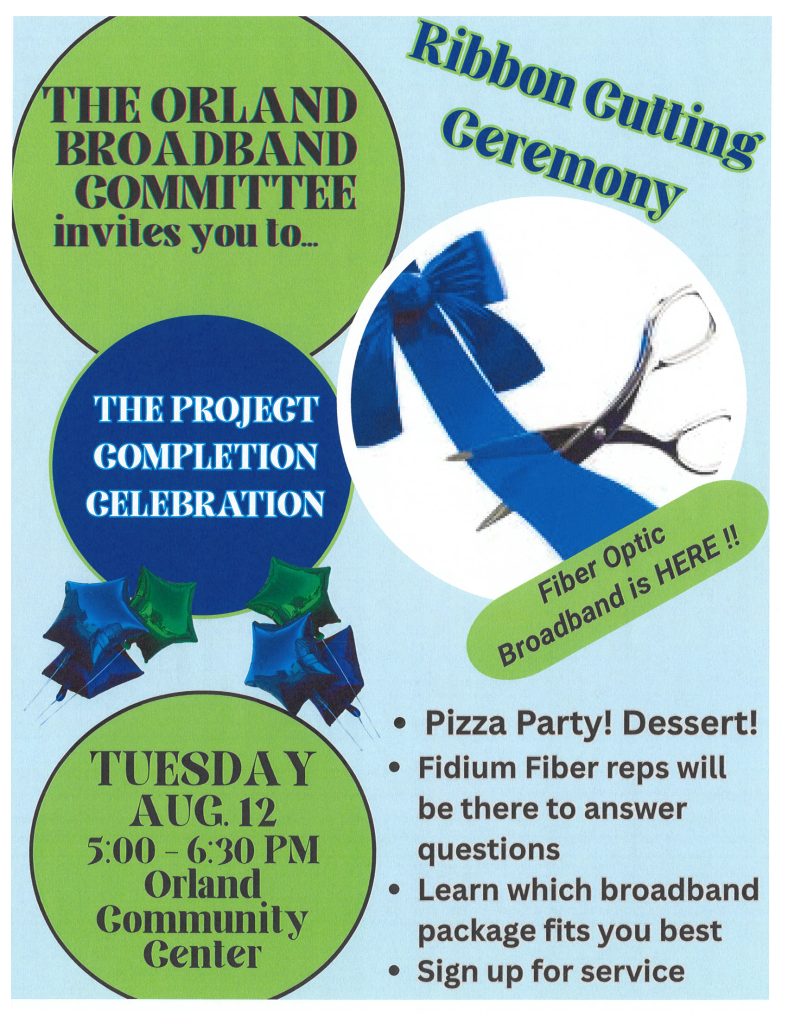 THE ORLAND BROADBAND COMMITTEE invites you to...

Ribbon Cutting Ceremony

THE PROJECT COMPLETION CELEBRATION

Fiber Optic Broadband is HERE !!

TUESDAY
AUG. 12
5:00 - 6:30 PM
Orland
Community
Center

• Pizza Party! Dessert!
• Fidium Fiber reps will be there to answer questions
• Learn which broadband package fits you best
• Sign up for service